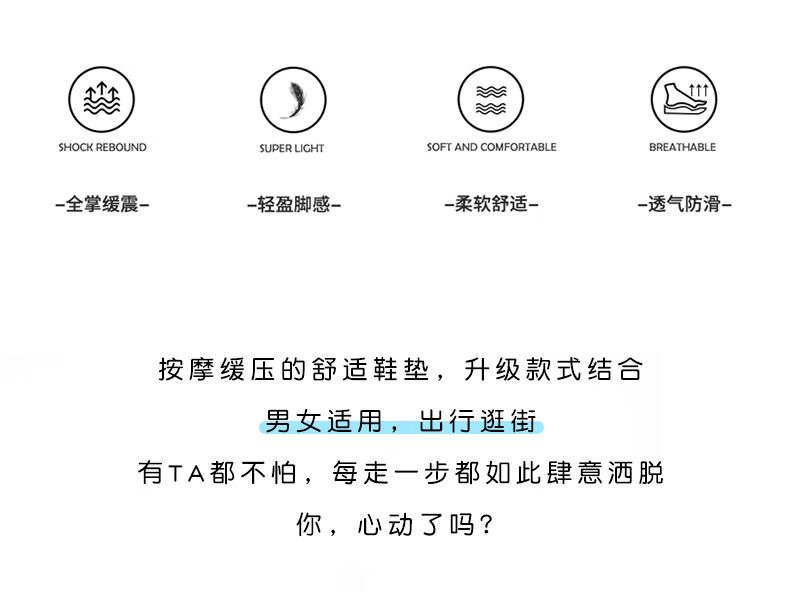 SHOCK REBOUND

SUPER LIGHT

SOFT AND COMFORTABLE

BREATHABLE

-全掌缓震-

-轻盈脚感-

-柔软舒适-

-透气防滑-

按摩缓压的舒适鞋垫，升级款式结合

男女适用，出行逛街

有TA都不怕，每走一步都如此肆意洒脱

你，心动了吗?